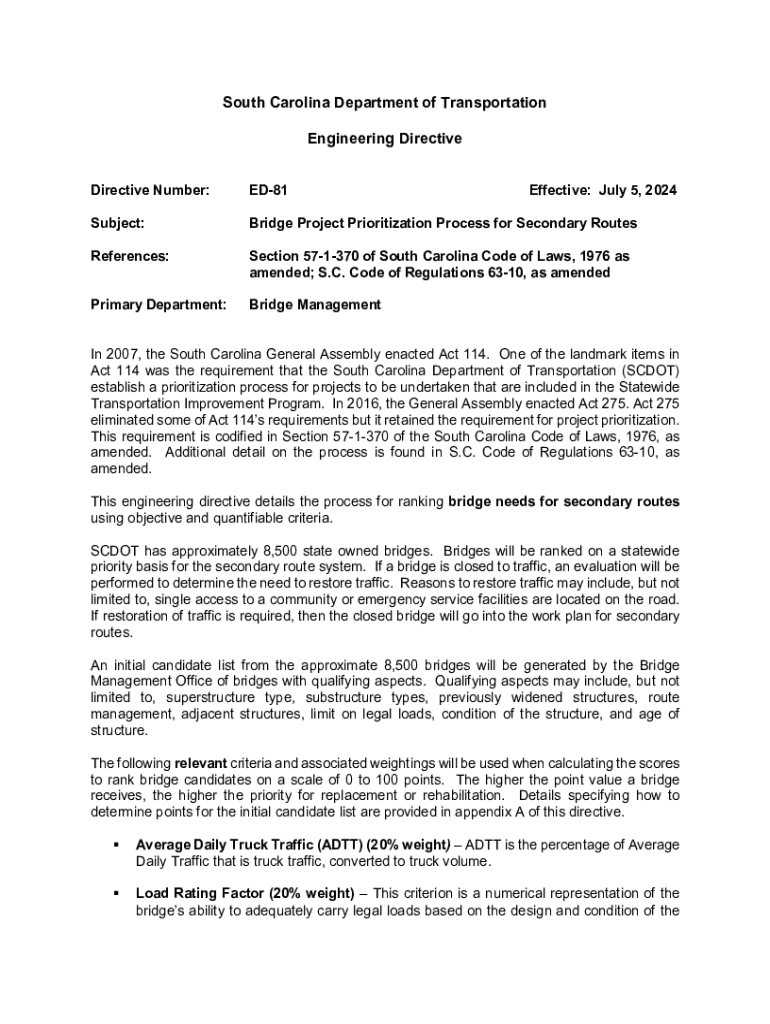 South Carolina Department of Transportation

Engineering Directive

Directive Number: ED-81 Effective: July 5, 2024

Subject: Bridge Project Prioritization Process for Secondary Routes

References: Section 57-1-370 of South Carolina Code of Laws, 1976 as amended; S.C. Code of Regulations 63-10, as amended

Primary Department: Bridge Management

In 2007, the South Carolina General Assembly enacted Act 114. One of the landmark items in Act 114 was the requirement that the South Carolina Department of Transportation (SCDOT) establish a prioritization process for projects to be undertaken that are included in the Statewide Transportation Improvement Program. In 2016, the General Assembly enacted Act 275. Act 275 eliminated some of Act 114's requirements but it retained the requirement for project prioritization. This requirement is codified in Section 57-1-370 of the South Carolina Code of Laws, 1976, as amended. Additional detail on the process is found in S.C. Code of Regulations 63-10, as amended.

This engineering directive details the process for ranking bridge needs for secondary routes using objective and quantifiable criteria.

SCDOT has approximately 8,500 state owned bridges. Bridges will be ranked on a statewide priority basis for the secondary route system. If a bridge is closed to traffic, an evaluation will be performed to determine the need to restore traffic. Reasons to restore traffic may include, but not limited to, single access to a community or emergency service facilities are located on the road. If restoration of traffic is required, then the closed bridge will go into the work plan for secondary routes.

An initial candidate list from the approximate 8,500 bridges will be generated by the Bridge Management Office of bridges with qualifying aspects. Qualifying aspects may include, but not limited to, superstructure type, substructure types, previously widened structures, route management, adjacent structures, limit on legal loads, condition of the structure, and age of structure.

The following relevant criteria and associated weightings will be used when calculating the scores to rank bridge candidates on a scale of 0 to 100 points. The higher the point value a bridge receives, the higher the priority for replacement or rehabilitation. Details specifying how to determine points for the initial candidate list are provided in appendix A of this directive.

▪ Average Daily Truck Traffic (ADTT) (20% weight) – ADTT is the percentage of Average Daily Traffic that is truck traffic, converted to truck volume.

▪ Load Rating Factor (20% weight) – This criterion is a numerical representation of the bridge's ability to adequately carry legal loads based on the design and condition of the